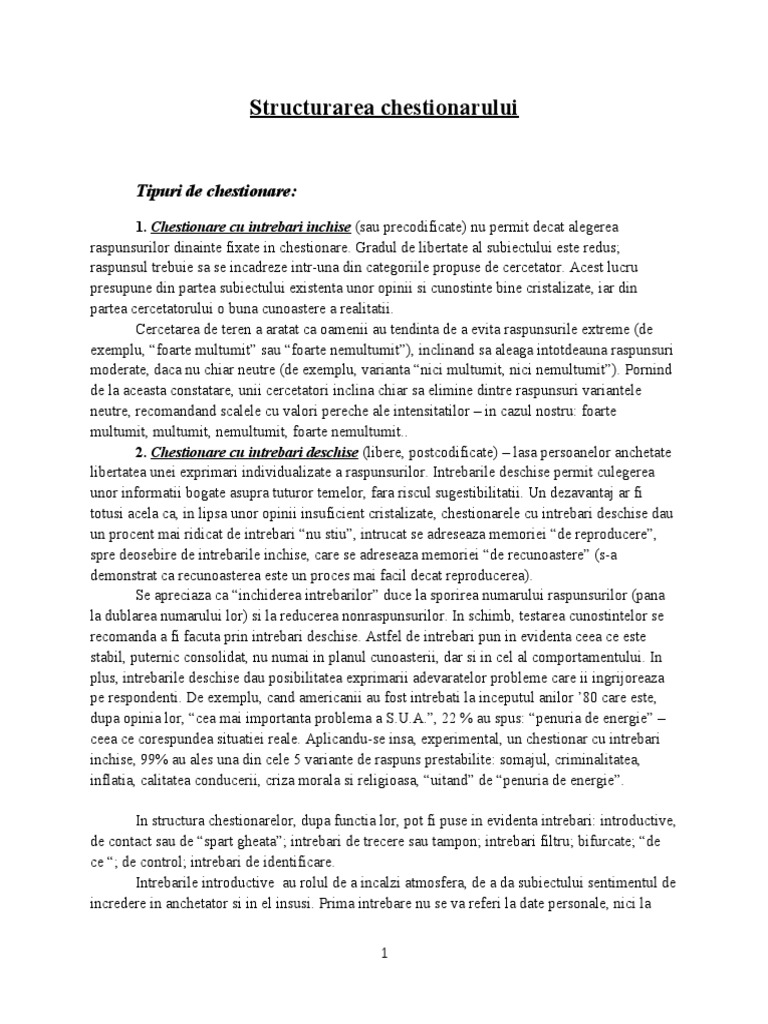 Structurarea chestionarului

Tipuri de chestionare:

1. Chestionare cu intrebari inchise (sau precodificate) nu permit decat alegerea raspunsurilor dinainte fixate in chestionare. Gradul de libertate al subiectului este redus; raspunsul trebuie sa se incadreze intr-una din categoriile propuse de cercetator. Acest lucru presupune din partea subiectului existenta unor opinii si cunostinte bine cristalizate, iar din partea cercetatorului o buna cunoastere a realitatii.

Cercetarea de teren a aratat ca oamenii au tendinta de a evita raspunsurile extreme (de exemplu, “foarte multumit” sau “foarte nemultumit”), inclinand sa aleaga intotdeauna raspunsuri moderate, daca nu chiar neutre (de exemplu, varianta “nici multumit, nici nemultumit”). Pornind de la aceasta constatare, unii cercetatori inclina chiar sa elimine dintre raspunsuri variantele neutre, recomandand scalele cu valori pereche ale intensitatilor – in cazul nostru: foarte multumit, multumit, nemultumit, foarte nemultumit..

2. Chestionare cu intrebari deschise (libere, postcodificate) – lasa persoanelor anchetate libertatea unei exprimari individualizate a raspunsurilor. Intrebarile deschise permit culegerea unor informatii bogate asupra tuturor temelor, fara riscul sugestibilitatii. Un dezavantaj ar fi totusi acela ca, in lipsa unor opinii insuficient cristalizate, chestionarele cu intrebari deschise dau un procent mai ridicat de intrebari “nu stiu”, intrucat se adreseaza memoriei “de reproducere”, spre deosebire de intrebarile inchise, care se adreseaza memoriei “de recunoastere” (s-a demonstrat ca recunoasterea este un proces mai facil decat reproducerea).

Se apreciaza ca “inchiderea intrebarilor” duce la sporirea numarului raspunsurilor (pana la dublarea numarului lor) si la reducerea nonraspunsurilor. In schimb, testarea cunostintelor se recomanda a fi facuta prin intrebari deschise. Astfel de intrebari pun in evidenta ceea ce este stabil, puternic consolidat, nu numai in planul cunoasterii, dar si in cel al comportamentului. In plus, intrebarile deschise dau posibilitatea exprimarii adevaratelor probleme care ii ingrijoreaza pe respondenti. De exemplu, cand americanii au fost intrebati la inceputul anilor ’80 care este, dupa opinia lor, “cea mai importanta problema a S.U.A.”, 22 % au spus: “penuria de energie” – ceea ce corespundea situatiei reale. Aplicandu-se insa, experimental, un chestionar cu intrebari inchise, 99% au ales una din cele 5 variante de raspuns prestabilite: somajul, criminalitatea, inflatia, calitatea conducerii, criza morala si religioasa, “uitand” de “penuria de energie”.

In structura chestionarelor, dupa functia lor, pot fi puse in evidenta intrebari: introductive, de contact sau de “spart gheata”; intrebari de trecere sau tampon; intrebari filtru; bifurcate; “de ce “; de control; intrebari de identificare.

Intrebarile introductive au rolul de a incalzi atmosfera, de a da subiectului sentimentul de incredere in anchetator si in el insusi. Prima intrebare nu se va referi la date personale, nici la

1